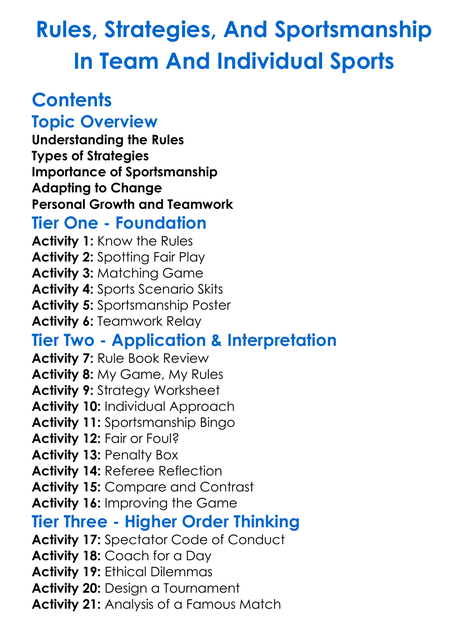 Rules, Strategies, And Sportsmanship In Team And Individual Sports

Contents

Topic Overview

Understanding the Rules
Types of Strategies
Importance of Sportsmanship
Adapting to Change
Personal Growth and Teamwork

Tier One - Foundation

Activity 1: Know the Rules
Activity 2: Spotting Fair Play
Activity 3: Matching Game
Activity 4: Sports Scenario Skits
Activity 5: Sportsmanship Poster
Activity 6: Teamwork Relay

Tier Two - Application & Interpretation

Activity 7: Rule Book Review
Activity 8: My Game, My Rules
Activity 9: Strategy Worksheet
Activity 10: Individual Approach
Activity 11: Sportsmanship Bingo
Activity 12: Fair or Foul?
Activity 13: Penalty Box
Activity 14: Referee Reflection
Activity 15: Compare and Contrast
Activity 16: Improving the Game

Tier Three - Higher Order Thinking

Activity 17: Spectator Code of Conduct
Activity 18: Coach for a Day
Activity 19: Ethical Dilemmas
Activity 20: Design a Tournament
Activity 21: Analysis of a Famous Match